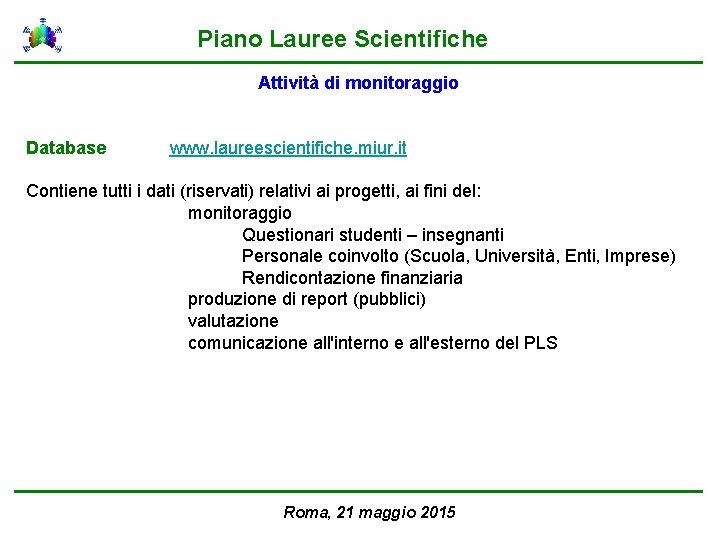 Piano Lauree Scientifiche

Attività di monitoraggio

Database www.laureescientifiche.miur.it

Contiene tutti i dati (riservati) relativi ai progetti, ai fini del:

monitoraggio

Questionari studenti – insegnanti

Personale coinvolto (Scuola, Università, Enti, Imprese)

Rendicontazione finanziaria

produzione di report (pubblici)

valutazione

comunicazione all'interno e all'esterno del PLS

Roma, 21 maggio 2015